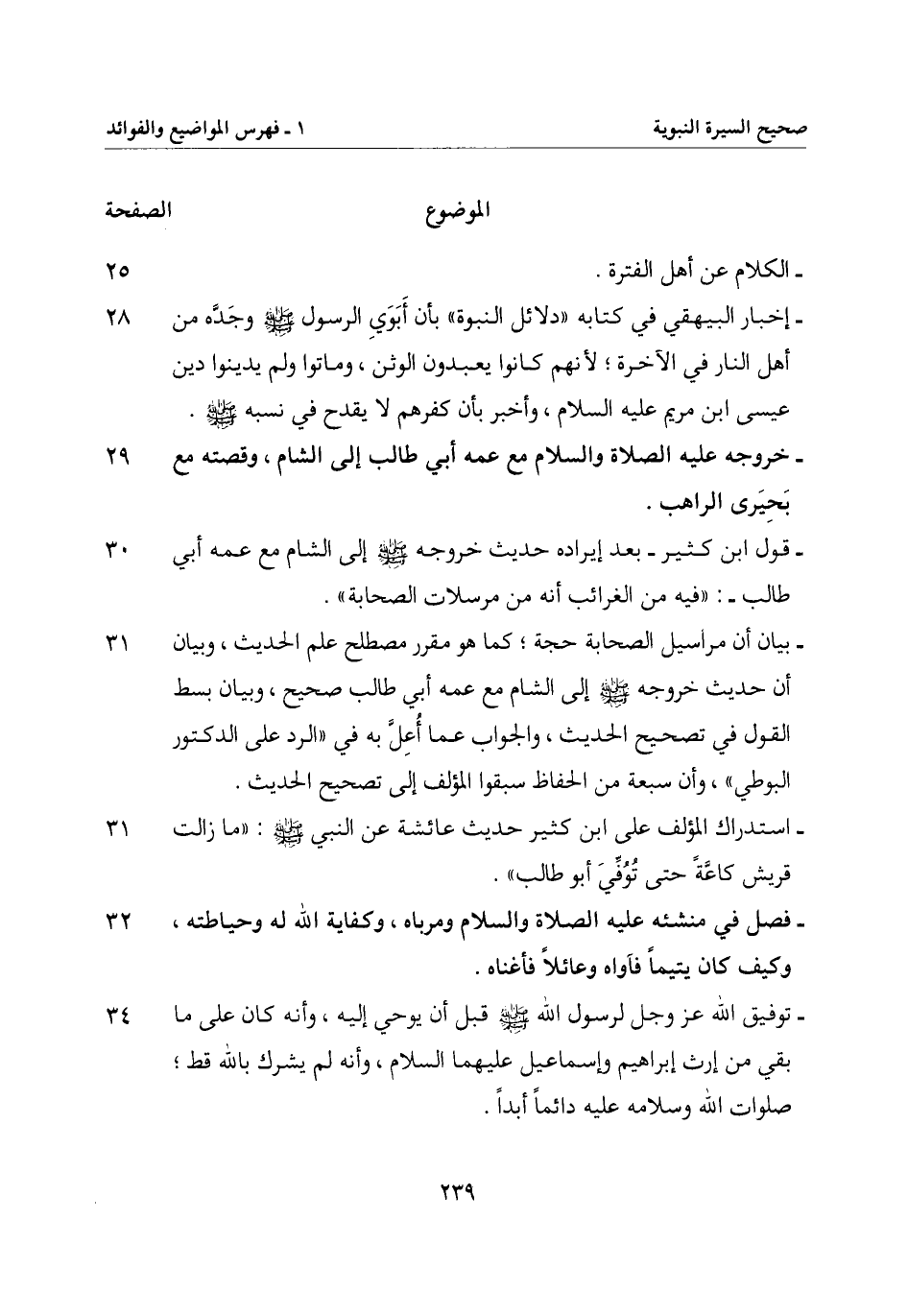 صحيح السيرة النبوية	١ ـ فهرس المواضيع والفوائد

| الموضوع | الصفحة |
|---|---|
| ـ الكلام عن أهل الفترة . | ٢٥ |
| ـ إخبار البيهقي في كتابه «دلائل النبوة» بأن أَبَوَيِ الرسول ﷺ وجَدَّه من أهل النار في الآخرة ؛ لأنهم كانوا يعبدون الوثن ، وماتوا ولم يدينوا دين عيسى ابن مريم عليه السلام ، وأخبر بأن كفرهم لا يقدح في نسبه ﷺ . | ٢٨ |
| ـ خروجه عليه الصلاة والسلام مع عمه أبي طالب إلى الشام ، وقصته مع بَحِيَرى الراهب . | ٢٩ |
| ـ قول ابن كثير ـ بعد إيراده حديث خروجه ﷺ إلى الشام مع عمه أبي طالب ـ : «فيه من الغرائب أنه من مرسلات الصحابة» . | ٣٠ |
| ـ بيان أن مراسيل الصحابة حجة ؛ كما هو مقرر مصطلح علم الحديث ، وبيان أن حديث خروجه ﷺ إلى الشام مع عمه أبي طالب صحيح ، وبيان بسط القول في تصحيح الحديث ، والجواب عما أُعِلَّ به في «الرد على الدكتور البوطي» ، وأن سبعة من الحفاظ سبقوا المؤلف إلى تصحيح الحديث . | ٣١ |
| ـ استدراك المؤلف على ابن كثير حديث عائشة عن النبي ﷺ : «ما زالت قريش كاعَّةً حتى تُوُفِّيَ أبو طالب» . | ٣١ |
| ـ فصل في منشئه عليه الصلاة والسلام ومرباه ، وكفاية الله له وحياطته ، وكيف كان يتيماً فآواه وعائلاً فأغناه . | ٣٢ |
| ـ توفيق الله عز وجل لرسول الله ﷺ قبل أن يوحي إليه ، وأنه كان على ما بقي من إرث إبراهيم وإسماعيل عليهما السلام ، وأنه لم يشرك بالله قط ؛ صلوات الله وسلامه عليه دائماً أبداً . | ٣٤ |

٢٣٩